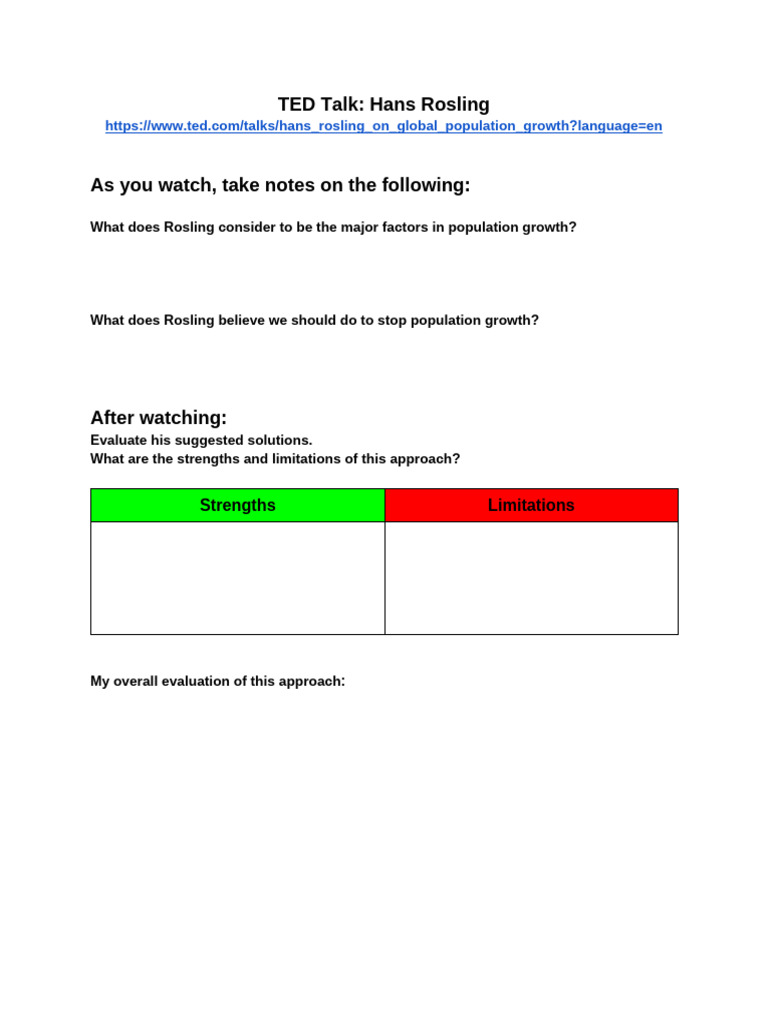 TED Talk: Hans Rosling
https://www.ted.com/talks/hans_rosling_on_global_population_growth?language=en

As you watch, take notes on the following:

What does Rosling consider to be the major factors in population growth?

What does Rosling believe we should do to stop population growth?

After watching:
Evaluate his suggested solutions.
What are the strengths and limitations of this approach?

| Strengths | Limitations |
|---|---|
| | |

My overall evaluation of this approach: